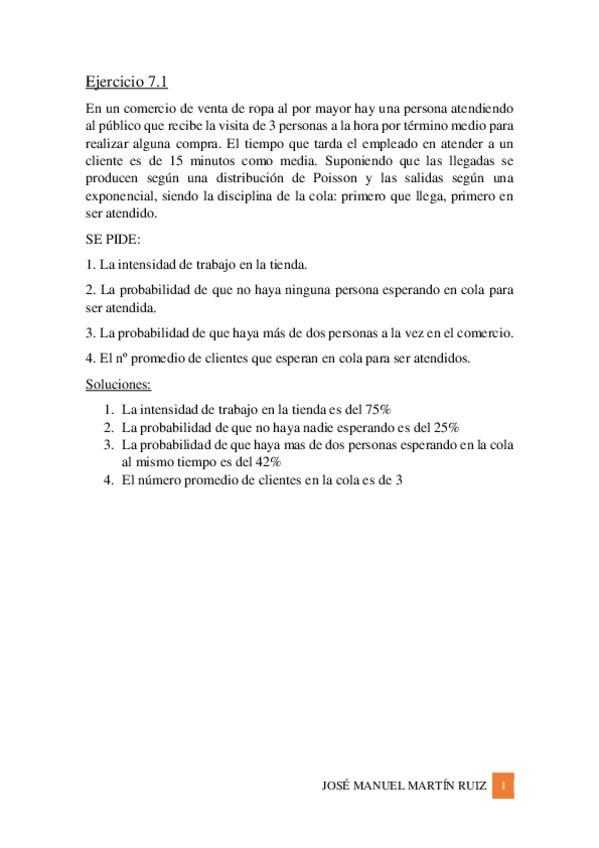 Ejercicio 7.1

En un comercio de venta de ropa al por mayor hay una persona atendiendo al público que recibe la visita de 3 personas a la hora por término medio para realizar alguna compra. El tiempo que tarda el empleado en atender a un cliente es de 15 minutos como media. Suponiendo que las llegadas se producen según una distribución de Poisson y las salidas según una exponencial, siendo la disciplina de la cola: primero que llega, primero en ser atendido.

SE PIDE:

1. La intensidad de trabajo en la tienda.

2. La probabilidad de que no haya ninguna persona esperando en cola para ser atendida.

3. La probabilidad de que haya más de dos personas a la vez en el comercio.

4. El nº promedio de clientes que esperan en cola para ser atendidos.

Soluciones:

1. La intensidad de trabajo en la tienda es del 75%
2. La probabilidad de que no haya nadie esperando es del 25%
3. La probabilidad de que haya mas de dos personas esperando en la cola al mismo tiempo es del 42%
4. El número promedio de clientes en la cola es de 3

JOSÉ MANUEL MARTÍN RUIZ 1